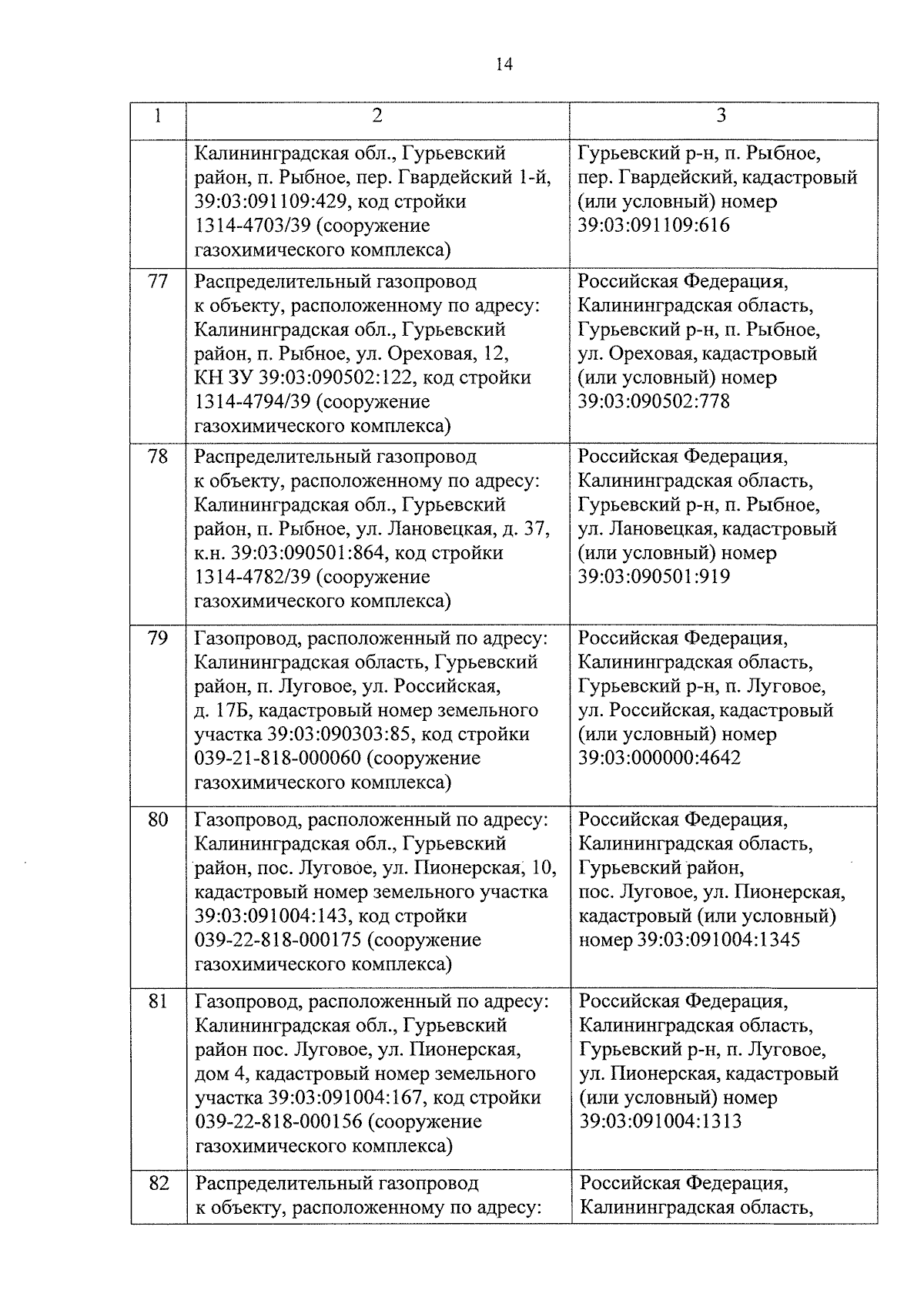 14

| 1 | 2 | 3 |
|---|---|---|
|  | Калининградская обл., Гурьевский район, п. Рыбное, пер. Гвардейский 1-й, 39:03:091109:429, код стройки 1314-4703/39 (сооружение газохимического комплекса) | Гурьевский р-н, п. Рыбное, пер. Гвардейский, кадастровый (или условный) номер 39:03:091109:616 |
| 77 | Распределительный газопровод к объекту, расположенному по адресу: Калининградская обл., Гурьевский район, п. Рыбное, ул. Ореховая, 12, КН ЗУ 39:03:090502:122, код стройки 1314-4794/39 (сооружение газохимического комплекса) | Российская Федерация, Калининградская область, Гурьевский р-н, п. Рыбное, ул. Ореховая, кадастровый (или условный) номер 39:03:090502:778 |
| 78 | Распределительный газопровод к объекту, расположенному по адресу: Калининградская обл., Гурьевский район, п. Рыбное, ул. Лановецкая, д. 37, к.н. 39:03:090501:864, код стройки 1314-4782/39 (сооружение газохимического комплекса) | Российская Федерация, Калининградская область, Гурьевский р-н, п. Рыбное, ул. Лановецкая, кадастровый (или условный) номер 39:03:090501:919 |
| 79 | Газопровод, расположенный по адресу: Калининградская область, Гурьевский район, п. Луговое, ул. Российская, д. 17Б, кадастровый номер земельного участка 39:03:090303:85, код стройки 039-21-818-000060 (сооружение газохимического комплекса) | Российская Федерация, Калининградская область, Гурьевский р-н, п. Луговое, ул. Российская, кадастровый (или условный) номер 39:03:000000:4642 |
| 80 | Газопровод, расположенный по адресу: Калининградская обл., Гурьевский район, пос. Луговое, ул. Пионерская, 10, кадастровый номер земельного участка 39:03:091004:143, код стройки 039-22-818-000175 (сооружение газохимического комплекса) | Российская Федерация, Калининградская область, Гурьевский район, пос. Луговое, ул. Пионерская, кадастровый (или условный) номер 39:03:091004:1345 |
| 81 | Газопровод, расположенный по адресу: Калининградская обл., Гурьевский район пос. Луговое, ул. Пионерская, дом 4, кадастровый номер земельного участка 39:03:091004:167, код стройки 039-22-818-000156 (сооружение газохимического комплекса) | Российская Федерация, Калининградская область, Гурьевский р-н, п. Луговое, ул. Пионерская, кадастровый (или условный) номер 39:03:091004:1313 |
| 82 | Распределительный газопровод к объекту, расположенному по адресу: | Российская Федерация, Калининградская область, |